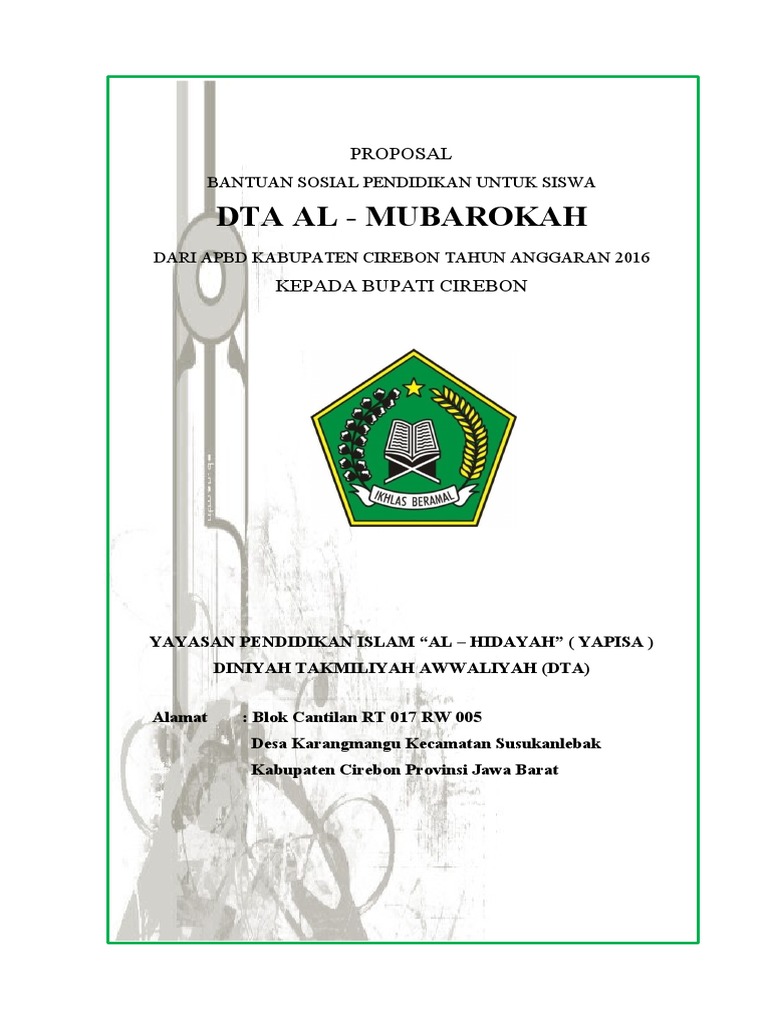 PROPOSAL

BANTUAN SOSIAL PENDIDIKAN UNTUK SISWA

DTA AL - MUBAROKAH

DARI APBD KABUPATEN CIREBON TAHUN ANGGARAN 2016

KEPADA BUPATI CIREBON

IKHLAS BERAMAL

YAYASAN PENDIDIKAN ISLAM “AL – HIDAYAH” ( YAPISA )

DINIYAH TAKMILIYAH AWWALIYAH (DTA)

Alamat : Blok Cantilan RT 017 RW 005
Desa Karangmangu Kecamatan Susukanlebak
Kabupaten Cirebon Provinsi Jawa Barat